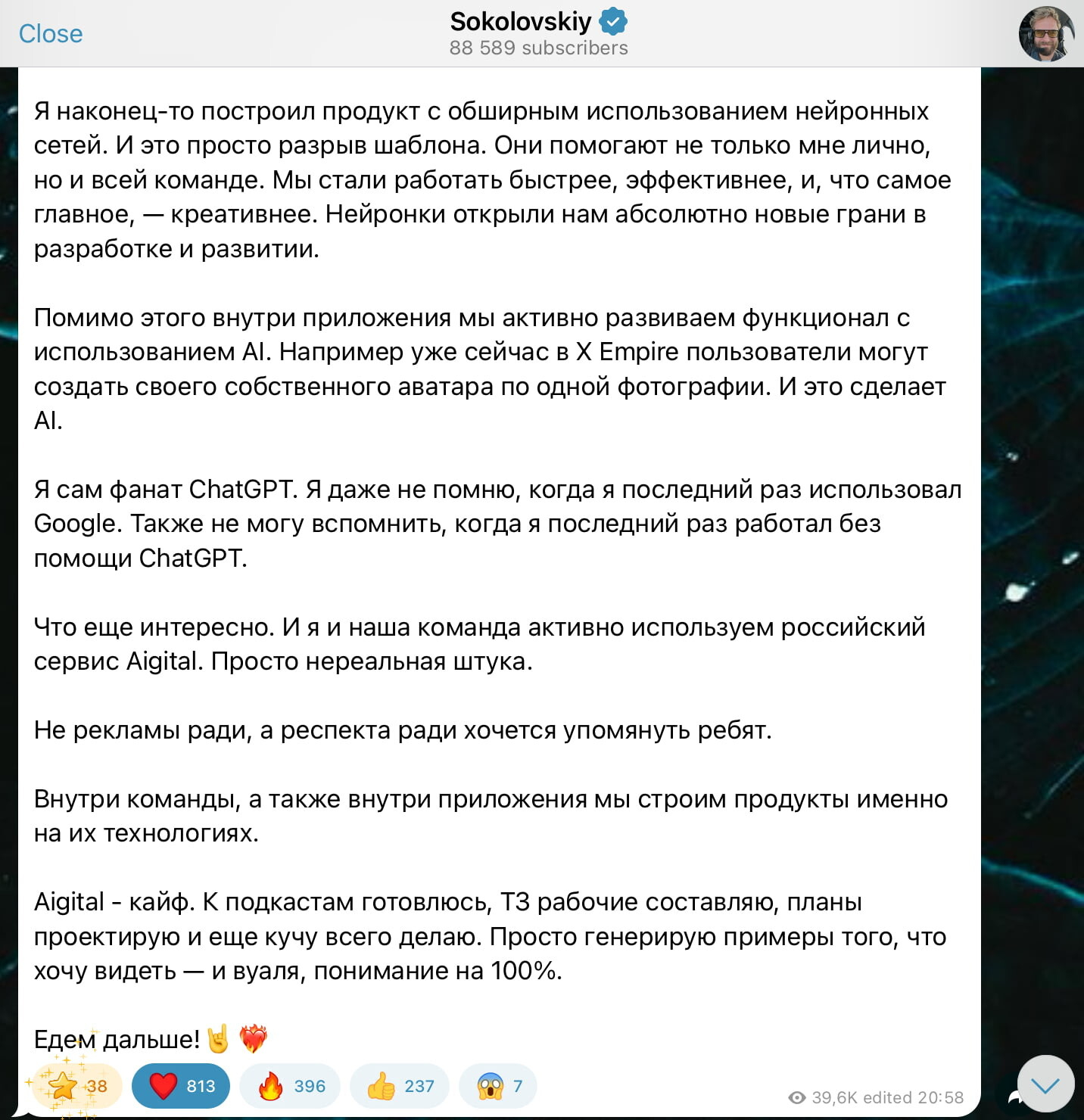 Close

Sokolovskiy
88 589 subscribers

Я наконец-то построил продукт с обширным использованием нейронных сетей. И это просто разрыв шаблона. Они помогают не только мне лично, но и всей команде. Мы стали работать быстрее, эффективнее, и, что самое главное, — креативнее. Нейронки открыли нам абсолютно новые грани в разработке и развитии.

Помимо этого внутри приложения мы активно развиваем функционал с использованием AI. Например уже сейчас в X Empire пользователи могут создать своего собственного аватара по одной фотографии. И это сделает AI.

Я сам фанат ChatGPT. Я даже не помню, когда я последний раз использовал Google. Также не могу вспомнить, когда я последний раз работал без помощи ChatGPT.

Что еще интересно. И я и наша команда активно используем российский сервис Aigital. Просто нереальная штука.

Не рекламы ради, а респекта ради хочется упомянуть ребят.

Внутри команды, а также внутри приложения мы строим продукты именно на их технологиях.

Aigital - кайф. К подкастам готовлюсь, ТЗ рабочие составляю, планы проектирую и еще кучу всего делаю. Просто генерирую примеры того, что хочу видеть — и вуаля, понимание на 100%.

Едем дальше! 🤘 ❤️‍🔥

⭐ 38 ❤️ 813 🔥 396 👍 237 😱 7

39,6K edited 20:58